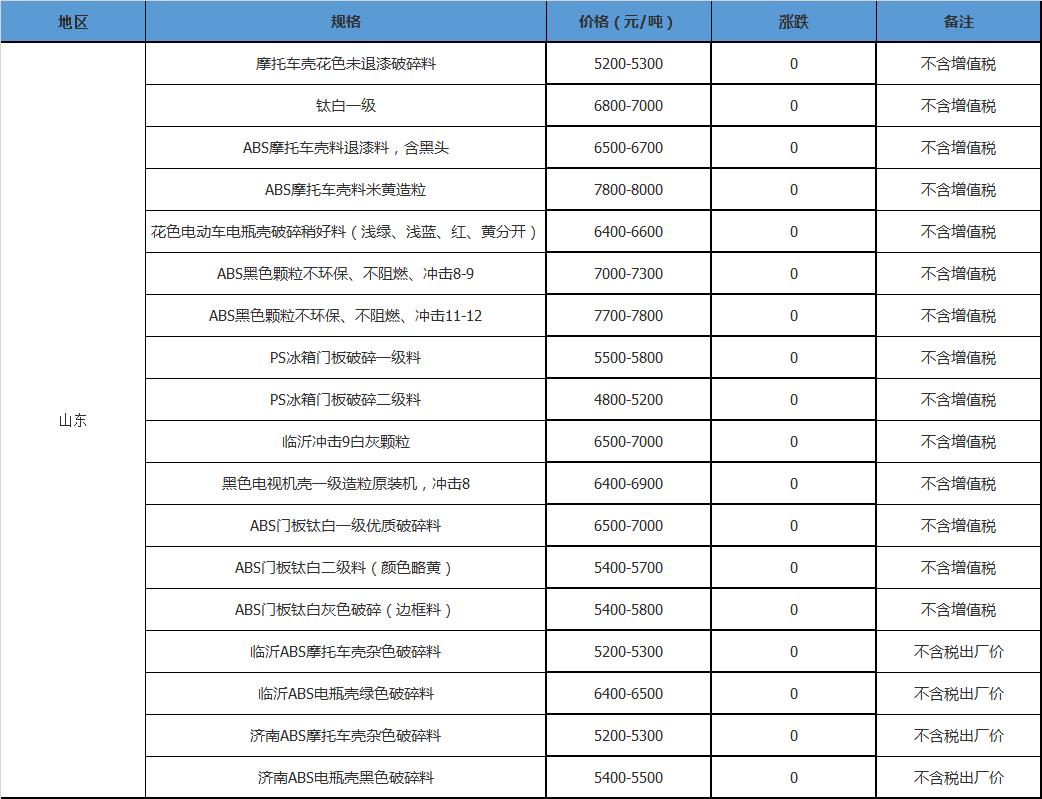 | 地区 | 规格 | 价格（元/吨） | 涨跌 | 备注 |
|---|---|---|---|---|
| 山东 | 摩托车壳花色未退漆破碎料 | 5200-5300 | 0 | 不含增值税 |
|  | 钛白一级 | 6800-7000 | 0 | 不含增值税 |
|  | ABS摩托车壳料退漆料，含黑头 | 6500-6700 | 0 | 不含增值税 |
|  | ABS摩托车壳料米黄造粒 | 7800-8000 | 0 | 不含增值税 |
|  | 花色电动车电瓶壳破碎稍好料（浅绿、浅蓝、红、黄分开） | 6400-6600 | 0 | 不含增值税 |
|  | ABS黑色颗粒不环保、不阻燃、冲击8-9 | 7000-7300 | 0 | 不含增值税 |
|  | ABS黑色颗粒不环保、不阻燃、冲击11-12 | 7700-7800 | 0 | 不含增值税 |
|  | PS冰箱门板破碎一级料 | 5500-5800 | 0 | 不含增值税 |
|  | PS冰箱门板破碎二级料 | 4800-5200 | 0 | 不含增值税 |
|  | 临沂冲击9白灰颗粒 | 6500-7000 | 0 | 不含增值税 |
|  | 黑色电视机壳一级造粒原装机，冲击8 | 6400-6900 | 0 | 不含增值税 |
|  | ABS门板钛白一级优质破碎料 | 6500-7000 | 0 | 不含增值税 |
|  | ABS门板钛白二级料（颜色略黄） | 5400-5700 | 0 | 不含增值税 |
|  | ABS门板钛白灰色破碎（边框料） | 5400-5800 | 0 | 不含增值税 |
|  | 临沂ABS摩托车壳杂色破碎料 | 5200-5300 | 0 | 不含税出厂价 |
|  | 临沂ABS电瓶壳绿色破碎料 | 6400-6500 | 0 | 不含税出厂价 |
|  | 济南ABS摩托车壳杂色破碎料 | 5200-5300 | 0 | 不含税出厂价 |
|  | 济南ABS电瓶壳黑色破碎料 | 5400-5500 | 0 | 不含税出厂价 |